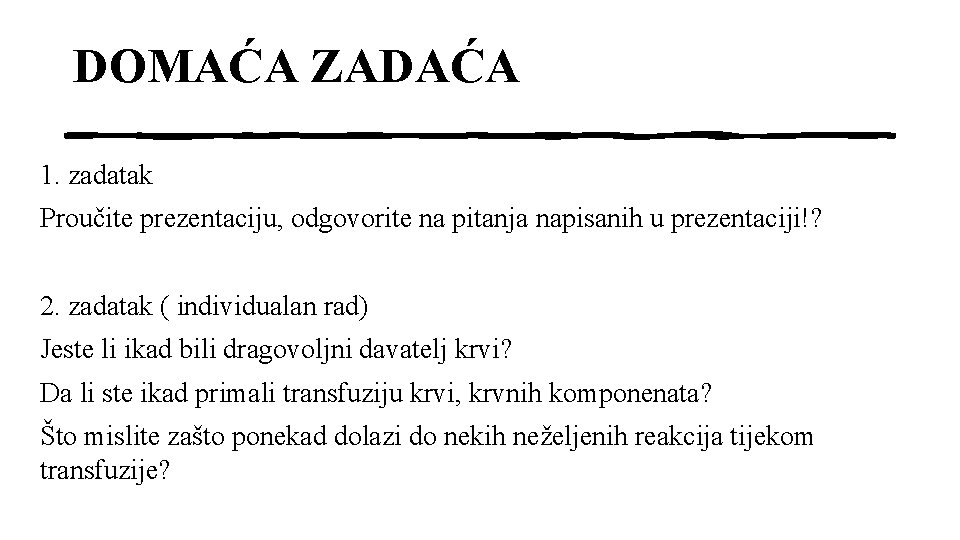 DOMAĆA ZADAĆA

1. zadatak
Proučite prezentaciju, odgovorite na pitanja napisanih u prezentaciji!?

2. zadatak ( individualan rad)
Jeste li ikad bili dragovoljni davatelj krvi?
Da li ste ikad primali transfuziju krvi, krvnih komponenata?
Što mislite zašto ponekad dolazi do nekih neželjenih reakcija tijekom transfuzije?